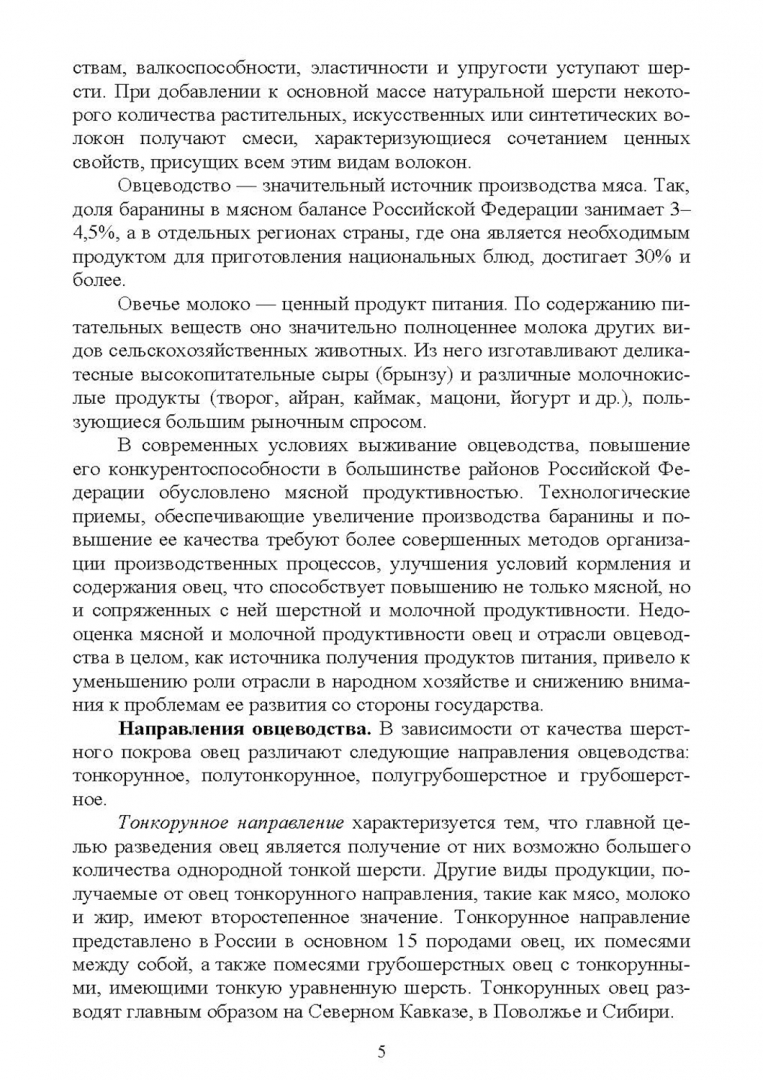 ствам, валкоспособности, эластичности и упругости уступают шерсти. При добавлении к основной массе натуральной шерсти некоторого количества растительных, искусственных или синтетических волокон получают смеси, характеризующиеся сочетанием ценных свойств, присущих всем этим видам волокон.

Овцеводство — значительный источник производства мяса. Так, доля баранины в мясном балансе Российской Федерации занимает 3–4,5%, а в отдельных регионах страны, где она является необходимым продуктом для приготовления национальных блюд, достигает 30% и более.

Овечье молоко — ценный продукт питания. По содержанию питательных веществ оно значительно полноценнее молока других видов сельскохозяйственных животных. Из него изготавливают деликатесные высокопитательные сыры (брынзу) и различные молочнокислые продукты (творог, айран, каймак, мацони, йогурт и др.), пользующиеся большим рыночным спросом.

В современных условиях выживание овцеводства, повышение его конкурентоспособности в большинстве районов Российской Федерации обусловлено мясной продуктивностью. Технологические приемы, обеспечивающие увеличение производства баранины и повышение ее качества требуют более совершенных методов организации производственных процессов, улучшения условий кормления и содержания овец, что способствует повышению не только мясной, но и сопряженных с ней шерстной и молочной продуктивности. Недооценка мясной и молочной продуктивности овец и отрасли овцеводства в целом, как источника получения продуктов питания, привело к уменьшению роли отрасли в народном хозяйстве и снижению внимания к проблемам ее развития со стороны государства.

Направления овцеводства. В зависимости от качества шерстного покрова овец различают следующие направления овцеводства: тонкорунное, полутонкорунное, полугрубошерстное и грубошерстное.

Тонкорунное направление характеризуется тем, что главной целью разведения овец является получение от них возможно большего количества однородной тонкой шерсти. Другие виды продукции, получаемые от овец тонкорунного направления, такие как мясо, молоко и жир, имеют второстепенное значение. Тонкорунное направление представлено в России в основном 15 породами овец, их помесями между собой, а также помесями грубошерстных овец с тонкорунными, имеющими тонкую уравненную шерсть. Тонкорунных овец разводят главным образом на Северном Кавказе, в Поволжье и Сибири.

5